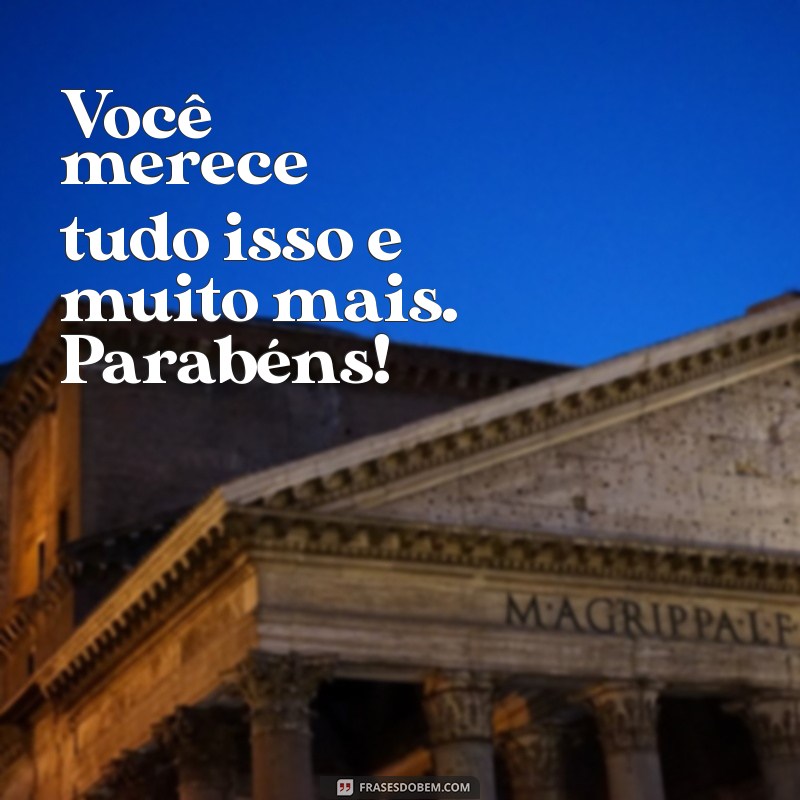 Você merece tudo isso e muito mais. Parabéns!

M·AGRIPPA·L·F

FRASESDOBEM.COM